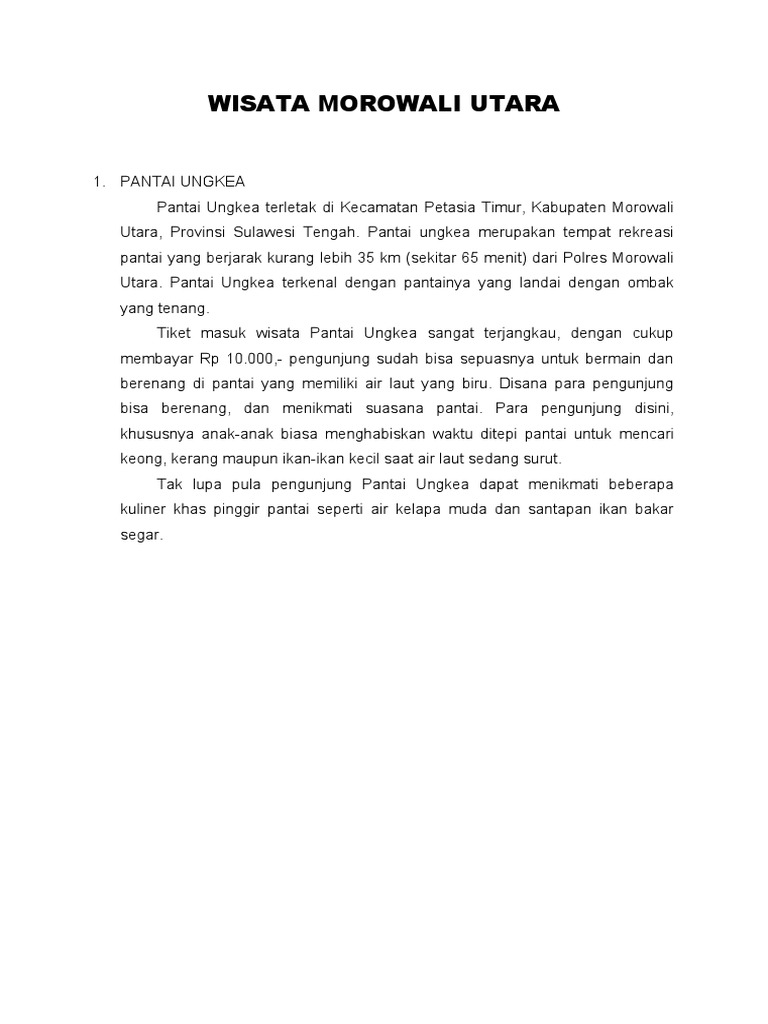 WISATA MOROWALI UTARA

1. PANTAI UNGKEA

Pantai Ungkea terletak di Kecamatan Petasia Timur, Kabupaten Morowali Utara, Provinsi Sulawesi Tengah. Pantai ungkea merupakan tempat rekreasi pantai yang berjarak kurang lebih 35 km (sekitar 65 menit) dari Polres Morowali Utara. Pantai Ungkea terkenal dengan pantainya yang landai dengan ombak yang tenang.

Tiket masuk wisata Pantai Ungkea sangat terjangkau, dengan cukup membayar Rp 10.000,- pengunjung sudah bisa sepuasnya untuk bermain dan berenang di pantai yang memiliki air laut yang biru. Disana para pengunjung bisa berenang, dan menikmati suasana pantai. Para pengunjung disini, khususnya anak-anak biasa menghabiskan waktu ditepi pantai untuk mencari keong, kerang maupun ikan-ikan kecil saat air laut sedang surut.

Tak lupa pula pengunjung Pantai Ungkea dapat menikmati beberapa kuliner khas pinggir pantai seperti air kelapa muda dan santapan ikan bakar segar.